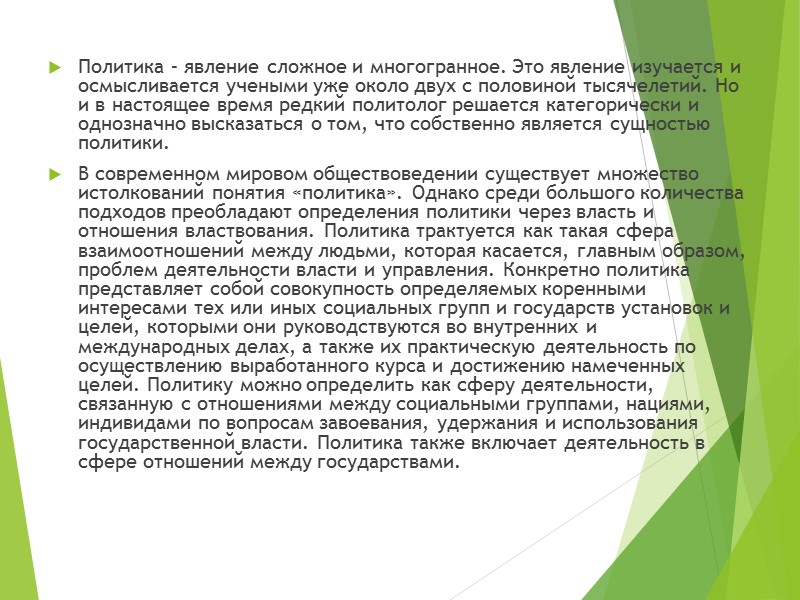 Политика - явление сложное и многогранное. Это явление изучается и осмысливается учеными уже около двух с половиной тысячелетий. Но и в настоящее время редкий политолог решается категорически и однозначно высказаться о том, что собственно является сущностью политики.

В современном мировом обществоведении существует множество истолкований понятия «политика». Однако среди большого количества подходов преобладают определения политики через власть и отношения властвования. Политика трактуется как такая сфера взаимоотношений между людьми, которая касается, главным образом, проблем деятельности власти и управления. Конкретно политика представляет собой совокупность определяемых коренными интересами тех или иных социальных групп и государств установок и целей, которыми они руководствуются во внутренних и международных делах, а также их практическую деятельность по осуществлению выработанного курса и достижению намеченных целей. Политику можно определить как сферу деятельности, связанную с отношениями между социальными группами, нациями, индивидами по вопросам завоевания, удержания и использования государственной власти. Политика также включает деятельность в сфере отношений между государствами.